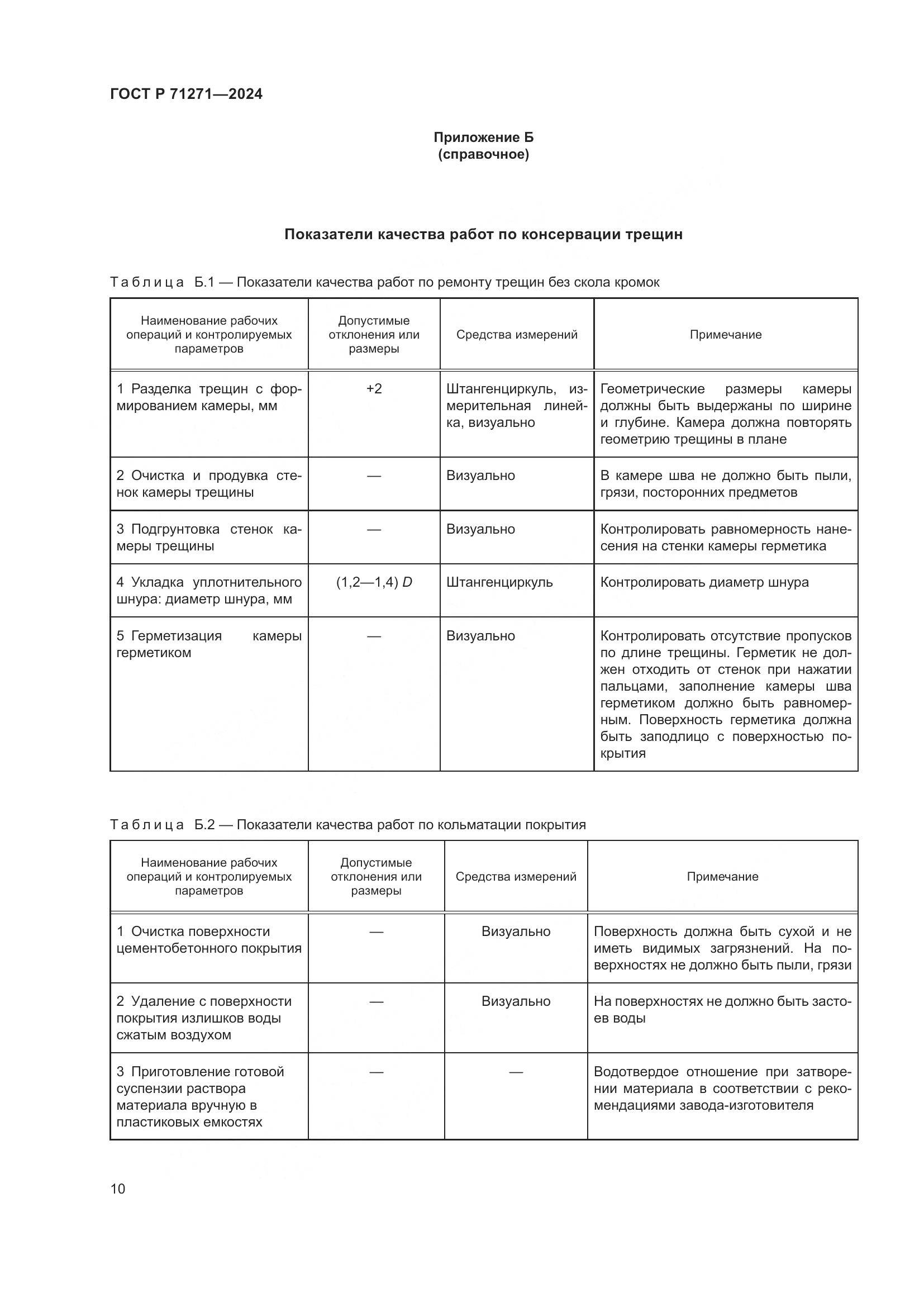 ГОСТ Р 71271—2024

Приложение Б
(справочное)

Показатели качества работ по консервации трещин

Таблица Б.1 — Показатели качества работ по ремонту трещин без скола кромок

| Наименование рабочих операций и контролируемых параметров | Допустимые отклонения или размеры | Средства измерений | Примечание |
|---|---|---|---|
| 1 Разделка трещин с формированием камеры, мм | +2 | Штангенциркуль, измерительная линейка, визуально | Геометрические размеры камеры должны быть выдержаны по ширине и глубине. Камера должна повторять геометрию трещины в плане |
| 2 Очистка и продувка стенок камеры трещины | — | Визуально | В камере шва не должно быть пыли, грязи, посторонних предметов |
| 3 Подгрунтовка стенок камеры трещины | — | Визуально | Контролировать равномерность нанесения на стенки камеры герметика |
| 4 Укладка уплотнительного шнура: диаметр шнура, мм | (1,2—1,4) $D$ | Штангенциркуль | Контролировать диаметр шнура |
| 5 Герметизация камеры герметиком | — | Визуально | Контролировать отсутствие пропусков по длине трещины. Герметик не должен отходить от стенок при нажатии пальцами, заполнение камеры шва герметиком должно быть равномерным. Поверхность герметика должна быть заподлицо с поверхностью покрытия |

Таблица Б.2 — Показатели качества работ по кольматации покрытия

| Наименование рабочих операций и контролируемых параметров | Допустимые отклонения или размеры | Средства измерений | Примечание |
|---|---|---|---|
| 1 Очистка поверхности цементобетонного покрытия | — | Визуально | Поверхность должна быть сухой и не иметь видимых загрязнений. На поверхностях не должно быть пыли, грязи |
| 2 Удаление с поверхности покрытия излишков воды сжатым воздухом | — | Визуально | На поверхностях не должно быть застоев воды |
| 3 Приготовление готовой суспензии раствора материала вручную в пластиковых емкостях | — | — | Водотвердое отношение при затворении материала в соответствии с рекомендациями завода-изготовителя |

10